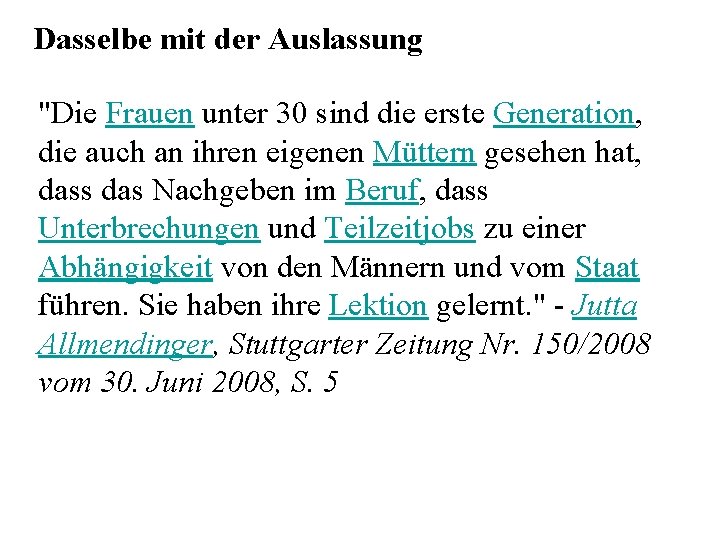 Dasselbe mit der Auslassung

"Die Frauen unter 30 sind die erste Generation, die auch an ihren eigenen Müttern gesehen hat, dass das Nachgeben im Beruf, dass Unterbrechungen und Teilzeitjobs zu einer Abhängigkeit von den Männern und vom Staat führen. Sie haben ihre Lektion gelernt." - Jutta Allmendinger, Stuttgarter Zeitung Nr. 150/2008 vom 30. Juni 2008, S. 5